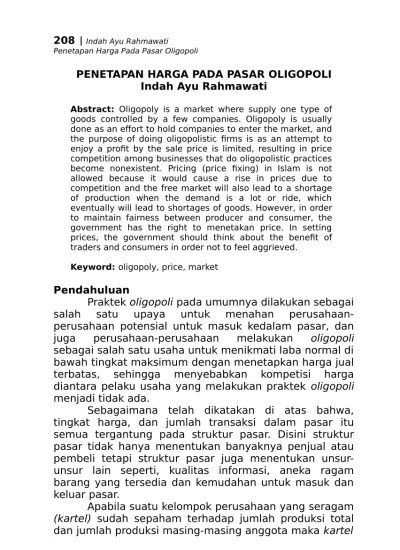 208 | Indah Ayu Rahmawati
Penetapan Harga Pada Pasar Oligopoli

PENETAPAN HARGA PADA PASAR OLIGOPOLI
Indah Ayu Rahmawati

Abstract: Oligopoly is a market where supply one type of goods controlled by a few companies. Oligopoly is usually done as an effort to hold companies to enter the market, and the purpose of doing oligopolistic firms is as an attempt to enjoy a profit by the sale price is limited, resulting in price competition among businesses that do oligopolistic practices become nonexistent. Pricing (price fixing) in Islam is not allowed because it would cause a rise in prices due to competition and the free market will also lead to a shortage of production when the demand is a lot or ride, which eventually will lead to shortages of goods. However, in order to maintain fairness between producer and consumer, the government has the right to menetakan price. In setting prices, the government should think about the benefit of traders and consumers in order not to feel aggrieved.

Keyword: oligopoly, price, market

Pendahuluan

Praktek oligopoli pada umumnya dilakukan sebagai salah satu upaya untuk menahan perusahaan-perusahaan potensial untuk masuk kedalam pasar, dan juga perusahaan-perusahaan melakukan oligopoli sebagai salah satu usaha untuk menikmati laba normal di bawah tingkat maksimum dengan menetapkan harga jual terbatas, sehingga menyebabkan kompetisi harga diantara pelaku usaha yang melakukan praktek oligopoli menjadi tidak ada.

Sebagaimana telah dikatakan di atas bahwa, tingkat harga, dan jumlah transaksi dalam pasar itu semua tergantung pada struktur pasar. Disini struktur pasar tidak hanya menentukan banyaknya penjual atau pembeli tetapi struktur pasar juga menentukan unsur-unsur lain seperti, kualitas informasi, aneka ragam barang yang tersedia dan kemudahan untuk masuk dan keluar pasar.

Apabila suatu kelompok perusahaan yang seragam (kartel) sudah sepaham terhadap jumlah produksi total dan jumlah produksi masing-masing anggota maka kartel